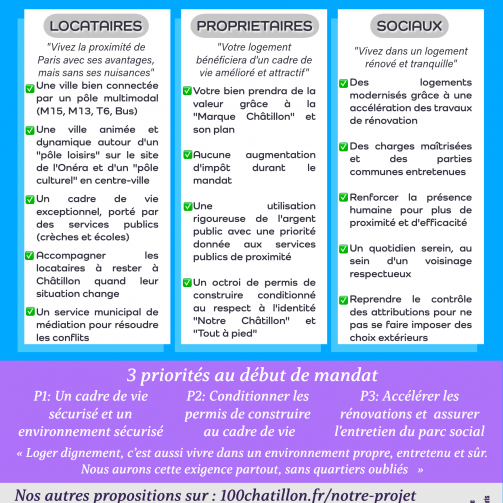 LOCATAIRES

"Vivez la proximité de Paris avec ses avantages, mais sans ses nuisances"

Une ville bien connectée par un pôle multimodal (M15, M13, T6, Bus)

Une ville animée et dynamique autour d'un "pôle loisirs" sur le site de l'Onéra et d'un "pôle culturel" en centre-ville

Un cadre de vie exceptionnel, porté par des services publics (crèches et écoles)

Accompagner les locataires à rester à Châtillon quand leur situation change

Un service municipal de médiation pour résoudre les conflits

PROPRIETAIRES

"Votre logement bénéficiera d'un cadre de vie amélioré et attractif"

Votre bien prendra de la valeur grâce à la "Marque Châtillon" et son plan

Aucune augmentation d'impôt durant le mandat

Une utilisation rigoureuse de l'argent public avec une priorité donnée aux services publics de proximité

Un octroi de permis de construire conditionné au respect à l'identité "Notre Châtillon" et "Tout à pied"

SOCIAUX

"Vivez dans un logement rénové et tranquille"

Des logements modernisés grâce à une accélération des travaux de rénovation

Des charges maîtrisées et des parties communes entretenues

Renforcer la présence humaine pour plus de proximité et d'efficacité

Un quotidien serein, au sein d'un voisinage respectueux

Reprendre le contrôle des attributions pour ne pas se faire imposer des choix extérieurs

3 priorités au début de mandat

P1: Un cadre de vie sécurisé et un environnement sécurisé

P2: Conditionner les permis de construire au cadre de vie

P3: Accélérer les rénovations et assurer l'entretien du parc social

« Loger dignement, c'est aussi vivre dans un environnement propre, entretenu et sûr. Nous aurons cette exigence partout, sans quartiers oubliés »

Nos autres propositions sur : 100chatillon.fr/notre-projet